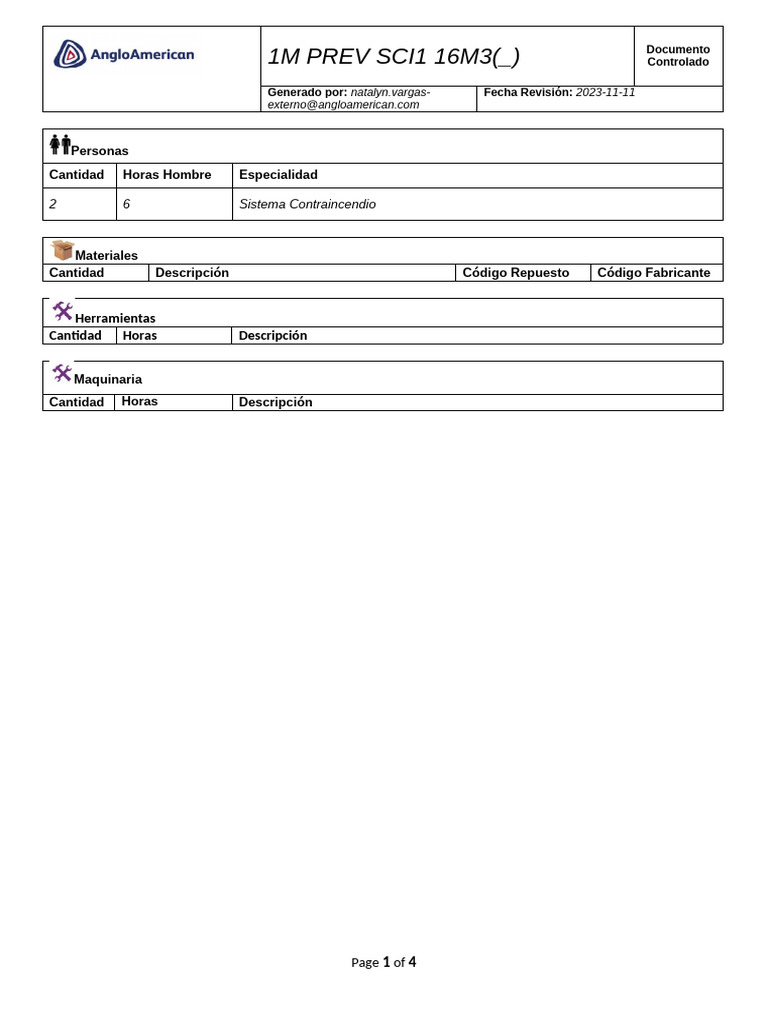 AngloAmerican

1M PREV SCI1 16M3(_)

Documento Controlado

Generado por: natalyn.vargas-externo@angloamerican.com

Fecha Revisión: 2023-11-11

Personas

| Cantidad | Horas Hombre | Especialidad |
|---|---|---|
| 2 | 6 | Sistema Contraincendio |

Materiales

| Cantidad | Descripción | Código Repuesto | Código Fabricante |
|---|---|---|---|

Herramientas

| Cantidad | Horas | Descripción |
|---|---|---|

Maquinaria

| Cantidad | Horas | Descripción |
|---|---|---|

Page 1 of 4